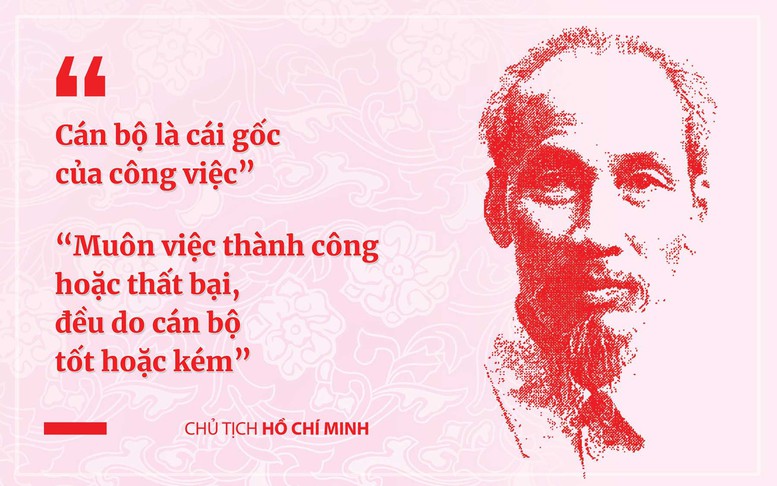 “

Cán bộ là cái gốc của công việc”

“Muôn việc thành công hoặc thất bại, đều do cán bộ tốt hoặc kém”

CHỦ TỊCH HỒ CHÍ MINH